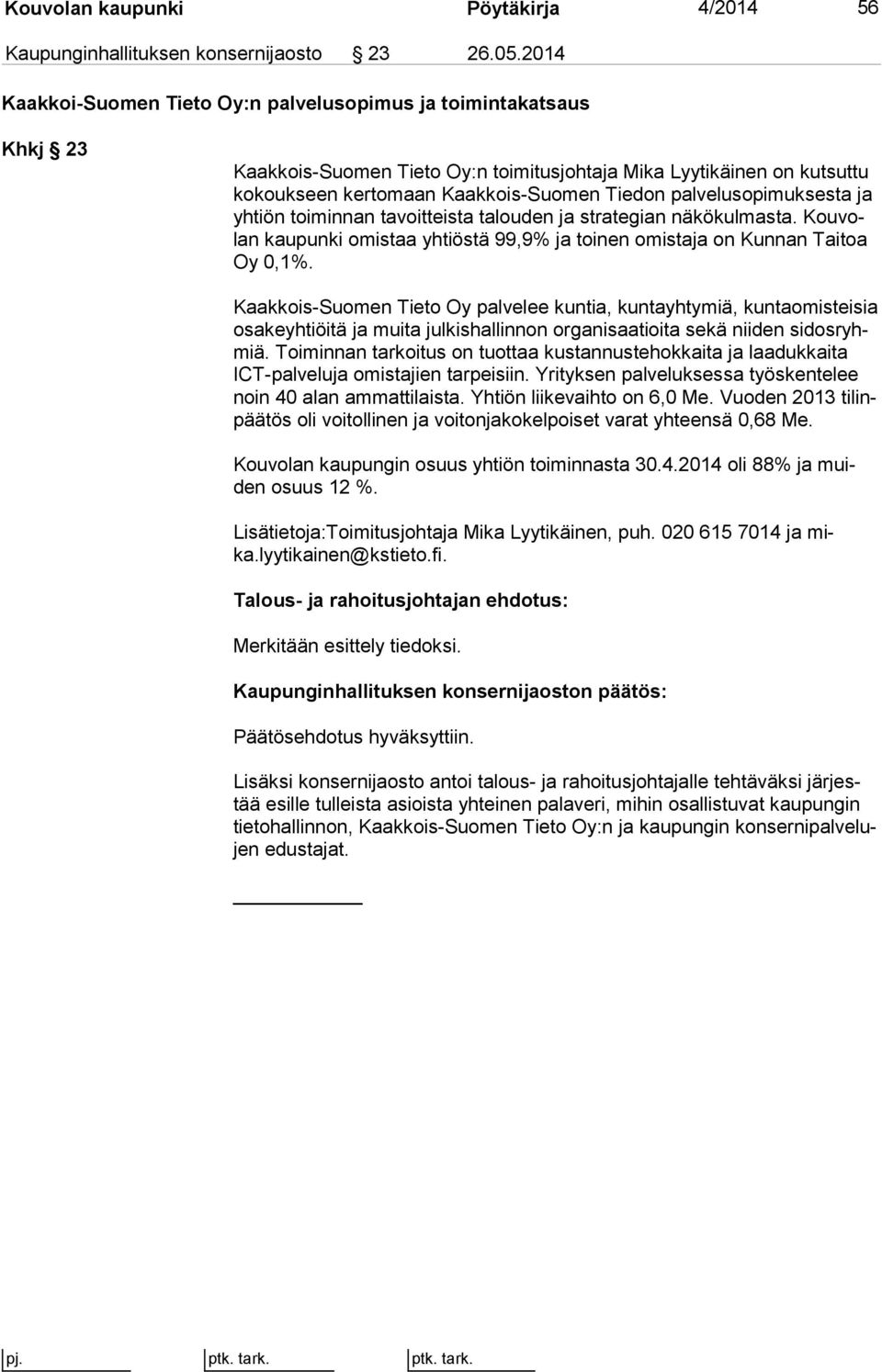 Kouvolan kaupunki Pöytäkirja 4/2014 56

Kaupunginhallituksen konsernijaosto § 23 26.05.2014

Kaakkoi-Suomen Tieto Oy:n palvelusopimus ja toimintakatsaus

Khkj § 23

Kaakkois-Suomen Tieto Oy:n toimitusjohtaja Mika Lyytikäinen on kutsuttu kokoukseen kertomaan Kaakkois-Suomen Tiedon palvelusopimuksesta ja yhtiön toiminnan tavoitteista talouden ja strategian näkökulmasta. Kouvolan kaupunki omistaa yhtiöstä 99,9% ja toinen omistaja on Kunnan Taitoa Oy 0,1%.

Kaakkois-Suomen Tieto Oy palvelee kuntia, kuntayhtymiä, kuntaomisteisia osakeyhtiöitä ja muita julkishallinnon organisaatioita sekä niiden sidosryhmiä. Toiminnan tarkoitus on tuottaa kustannustehokkaita ja laadukkaita ICT-palveluja omistajien tarpeisiin. Yrityksen palveluksessa työskentelee noin 40 alan ammattilaista. Yhtiön liikevaihto on 6,0 Me. Vuoden 2013 tilinpäätös oli voitollinen ja voitonjakokelpoiset varat yhteensä 0,68 Me.

Kouvolan kaupungin osuus yhtiön toiminnasta 30.4.2014 oli 88% ja muiden osuus 12 %.

Lisätietoja:Toimitusjohtaja Mika Lyytikäinen, puh. 020 615 7014 ja mika.lyytikainen@kstieto.fi.

Talous- ja rahoitusjohtajan ehdotus:

Merkitään esittely tiedoksi.

Kaupunginhallituksen konsernijaoston päätös:

Päätösehdotus hyväksyttiin.

Lisäksi konsernijaosto antoi talous- ja rahoitusjohtajalle tehtäväksi järjestää esille tulleista asioista yhteinen palaveri, mihin osallistuvat kaupungin tietohallinnon, Kaakkois-Suomen Tieto Oy:n ja kaupungin konsernipalvelujen edustajat.

pj. ptk. tark. ptk. tark.